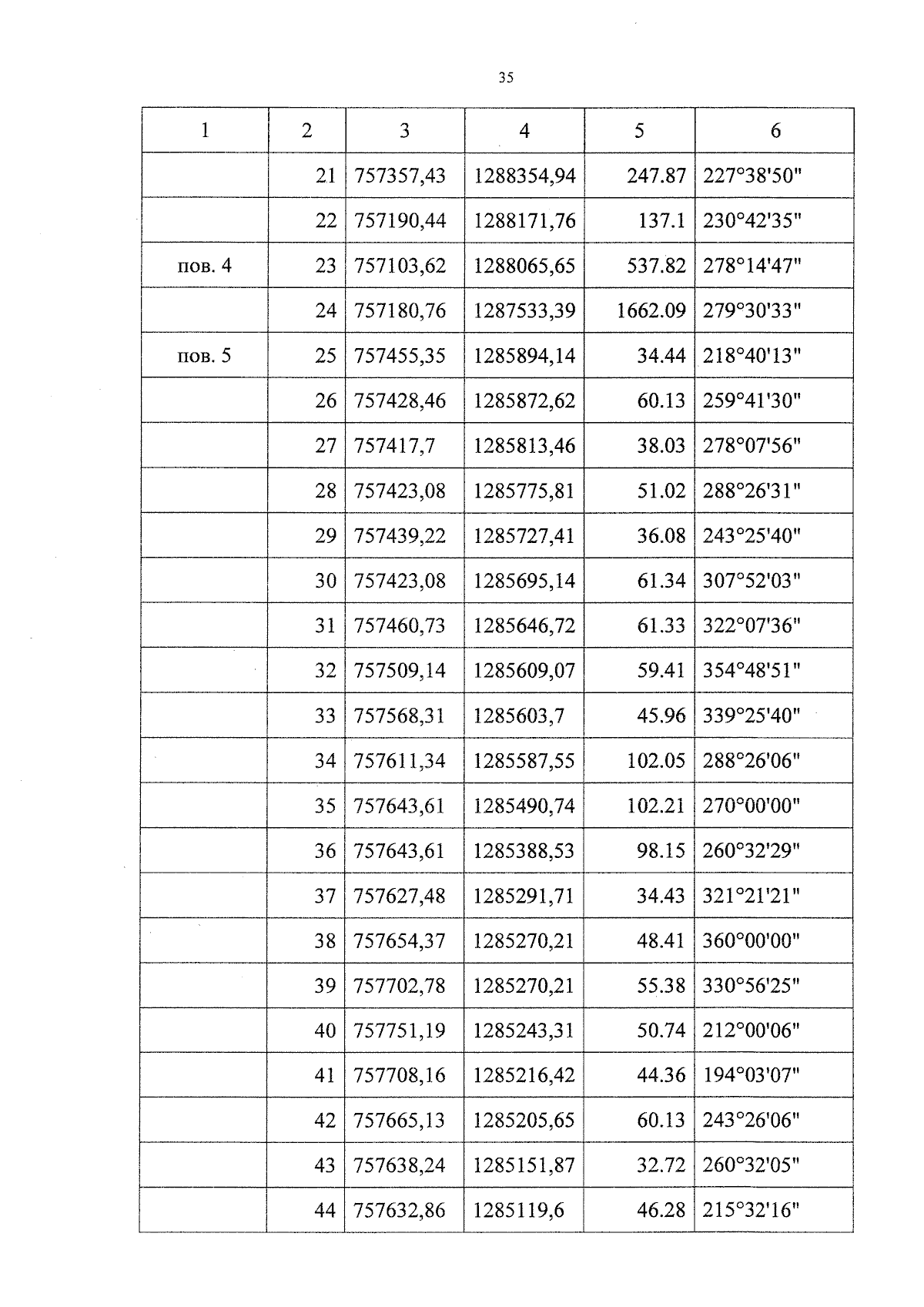 35

| 1 | 2 | 3 | 4 | 5 | 6 |
|---|---|---|---|---|---|
| | 21 | 757357,43 | 1288354,94 | 247.87 | 227°38'50" |
| | 22 | 757190,44 | 1288171,76 | 137.1 | 230°42'35" |
| пов. 4 | 23 | 757103,62 | 1288065,65 | 537.82 | 278°14'47" |
| | 24 | 757180,76 | 1287533,39 | 1662.09 | 279°30'33" |
| пов. 5 | 25 | 757455,35 | 1285894,14 | 34.44 | 218°40'13" |
| | 26 | 757428,46 | 1285872,62 | 60.13 | 259°41'30" |
| | 27 | 757417,7 | 1285813,46 | 38.03 | 278°07'56" |
| | 28 | 757423,08 | 1285775,81 | 51.02 | 288°26'31" |
| | 29 | 757439,22 | 1285727,41 | 36.08 | 243°25'40" |
| | 30 | 757423,08 | 1285695,14 | 61.34 | 307°52'03" |
| | 31 | 757460,73 | 1285646,72 | 61.33 | 322°07'36" |
| | 32 | 757509,14 | 1285609,07 | 59.41 | 354°48'51" |
| | 33 | 757568,31 | 1285603,7 | 45.96 | 339°25'40" |
| | 34 | 757611,34 | 1285587,55 | 102.05 | 288°26'06" |
| | 35 | 757643,61 | 1285490,74 | 102.21 | 270°00'00" |
| | 36 | 757643,61 | 1285388,53 | 98.15 | 260°32'29" |
| | 37 | 757627,48 | 1285291,71 | 34.43 | 321°21'21" |
| | 38 | 757654,37 | 1285270,21 | 48.41 | 360°00'00" |
| | 39 | 757702,78 | 1285270,21 | 55.38 | 330°56'25" |
| | 40 | 757751,19 | 1285243,31 | 50.74 | 212°00'06" |
| | 41 | 757708,16 | 1285216,42 | 44.36 | 194°03'07" |
| | 42 | 757665,13 | 1285205,65 | 60.13 | 243°26'06" |
| | 43 | 757638,24 | 1285151,87 | 32.72 | 260°32'05" |
| | 44 | 757632,86 | 1285119,6 | 46.28 | 215°32'16" |